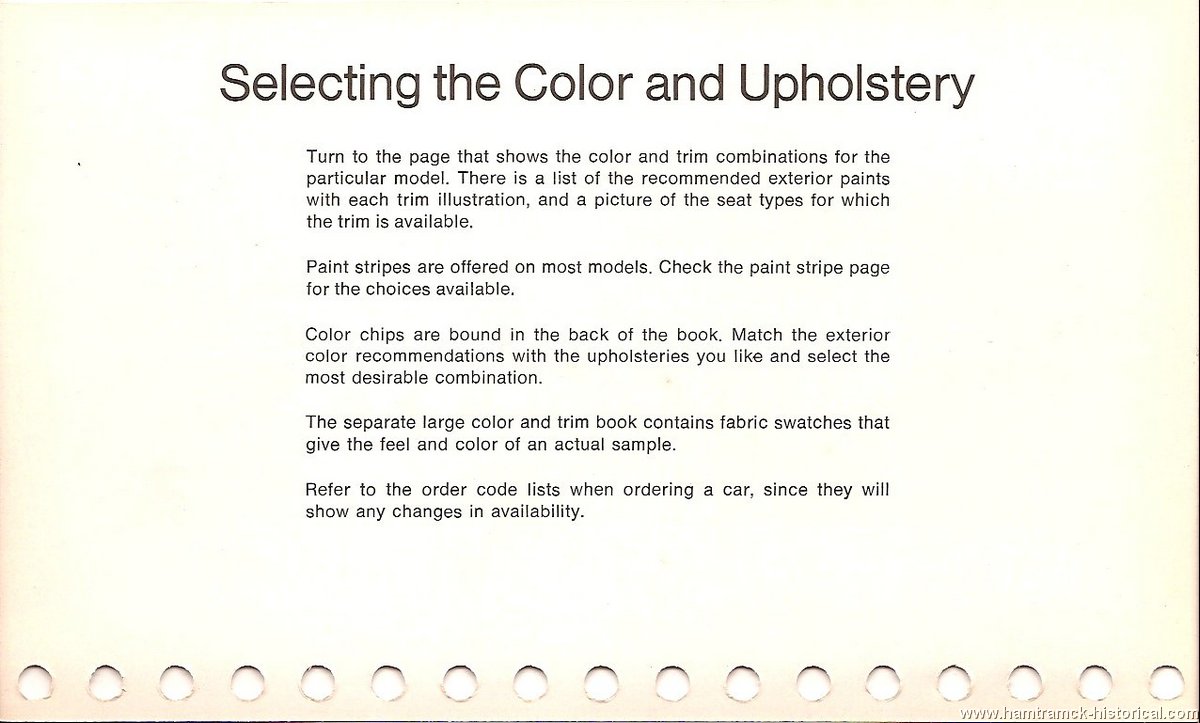 Selecting the Color and Upholstery

Turn to the page that shows the color and trim combinations for the particular model. There is a list of the recommended exterior paints with each trim illustration, and a picture of the seat types for which the trim is available.

Paint stripes are offered on most models. Check the paint stripe page for the choices available.

Color chips are bound in the back of the book. Match the exterior color recommendations with the upholsteries you like and select the most desirable combination.

The separate large color and trim book contains fabric swatches that give the feel and color of an actual sample.

Refer to the order code lists when ordering a car, since they will show any changes in availability.

www.hamtramck-historical.com